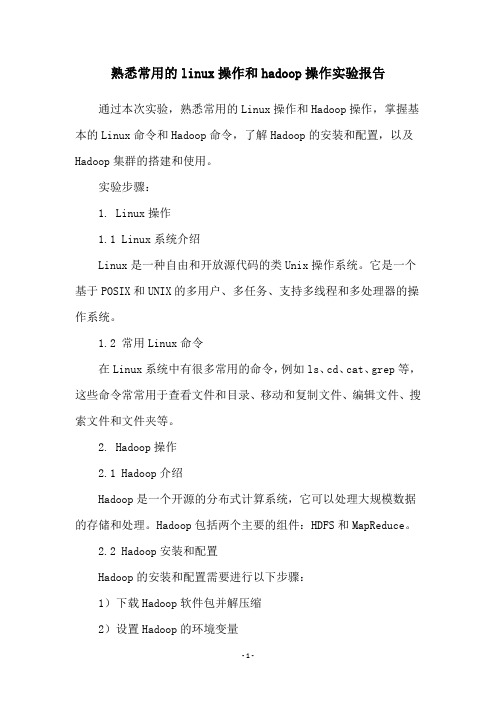 熟悉常用的linux操作和hadoop操作实验报告

通过本次实验，熟悉常用的Linux操作和Hadoop操作，掌握基本的Linux命令和Hadoop命令，了解Hadoop的安装和配置，以及Hadoop集群的搭建和使用。

实验步骤：

1. Linux操作

1.1 Linux系统介绍

Linux是一种自由和开放源代码的类Unix操作系统。它是一个基于POSIX和UNIX的多用户、多任务、支持多线程和多处理器的操作系统。

1.2 常用Linux命令

在Linux系统中有很多常用的命令，例如ls、cd、cat、grep等，这些命令常常用于查看文件和目录、移动和复制文件、编辑文件、搜索文件和文件夹等。

2. Hadoop操作

2.1 Hadoop介绍

Hadoop是一个开源的分布式计算系统，它可以处理大规模数据的存储和处理。Hadoop包括两个主要的组件：HDFS和MapReduce。

2.2 Hadoop安装和配置

Hadoop的安装和配置需要进行以下步骤：

1）下载Hadoop软件包并解压缩

2）设置Hadoop的环境变量

-1-